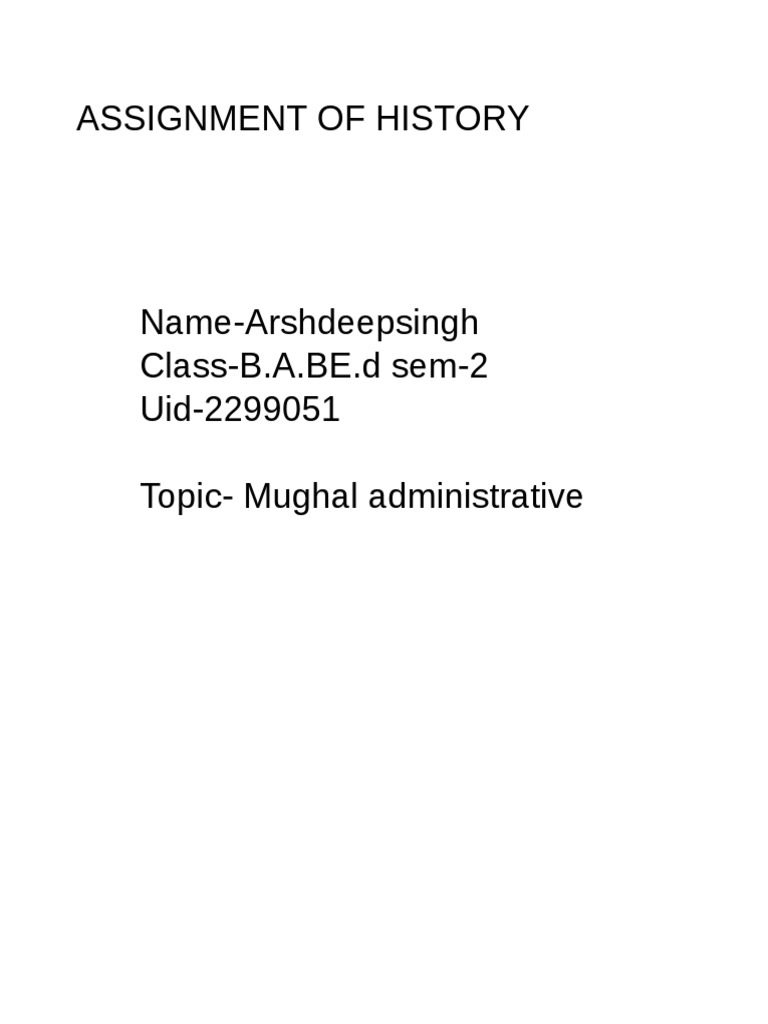 ASSIGNMENT OF HISTORY

Name-Arshdeepsingh
Class-B.A.BE.d sem-2
Uid-2299051

Topic- Mughal administrative